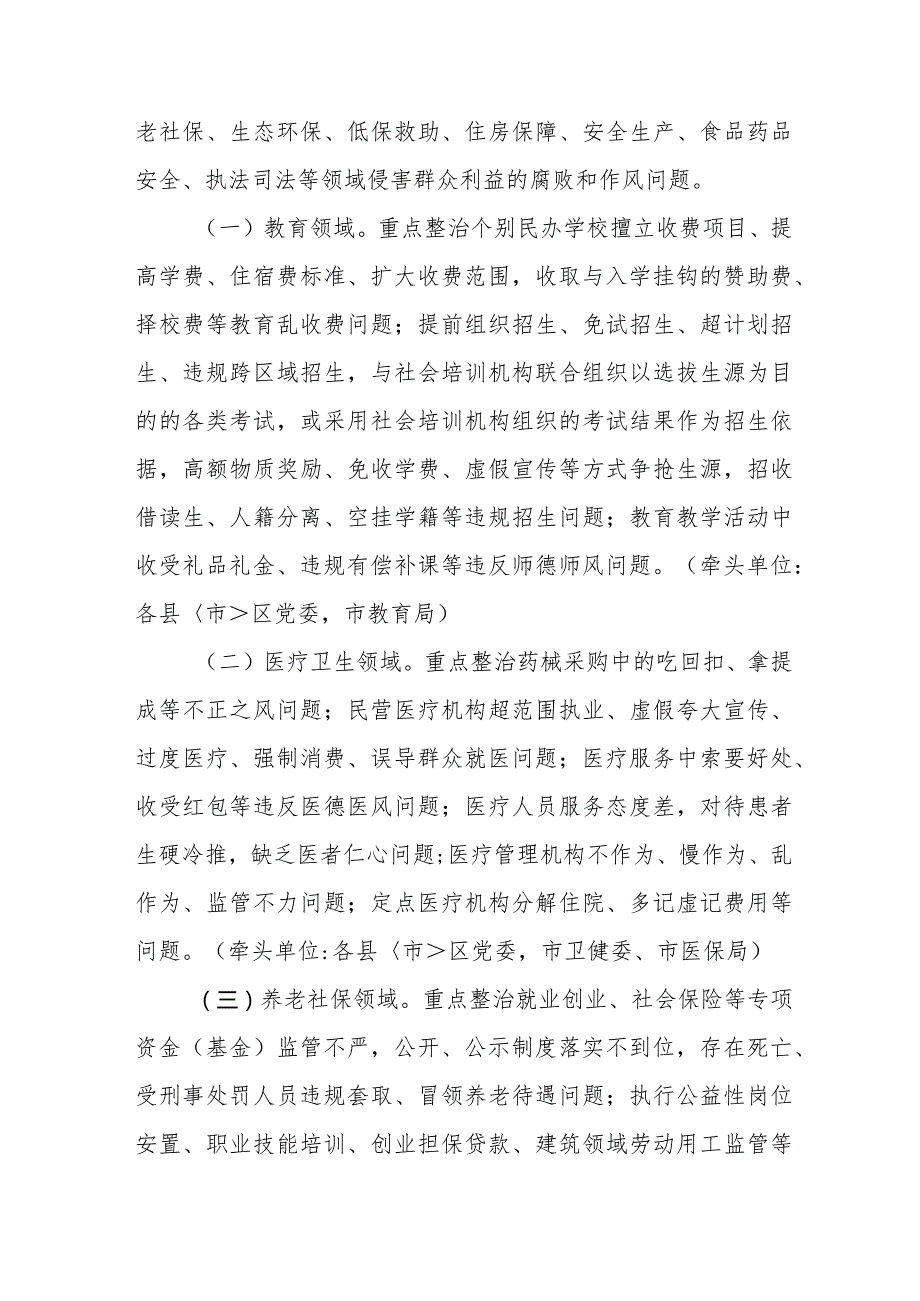 老社保、生态环保、低保救助、住房保障、安全生产、食品药品安全、执法司法等领域侵害群众利益的腐败和作风问题。

（一）教育领域。重点整治个别民办学校擅立收费项目、提高学费、住宿费标准、扩大收费范围，收取与入学挂钩的赞助费、择校费等教育乱收费问题；提前组织招生、免试招生、超计划招生、违规跨区域招生，与社会培训机构联合组织以选拔生源为目的的各类考试，或采用社会培训机构组织的考试结果作为招生依据，高额物质奖励、免收学费、虚假宣传等方式争抢生源，招收借读生、人籍分离、空挂学籍等违规招生问题；教育教学活动中收受礼品礼金、违规有偿补课等违反师德师风问题。（牵头单位：各县〈市＞区党委，市教育局）

（二）医疗卫生领域。重点整治药械采购中的吃回扣、拿提成等不正之风问题；民营医疗机构超范围执业、虚假夸大宣传、过度医疗、强制消费、误导群众就医问题；医疗服务中索要好处、收受红包等违反医德医风问题；医疗人员服务态度差，对待患者生硬冷推，缺乏医者仁心问题;医疗管理机构不作为、慢作为、乱作为、监管不力问题；定点医疗机构分解住院、多记虚记费用等问题。（牵头单位:各县〈市＞区党委，市卫健委、市医保局）

（三）养老社保领域。重点整治就业创业、社会保险等专项资金（基金）监管不严，公开、公示制度落实不到位，存在死亡、受刑事处罚人员违规套取、冒领养老待遇问题；执行公益性岗位安置、职业技能培训、创业担保贷款、建筑领域劳动用工监管等